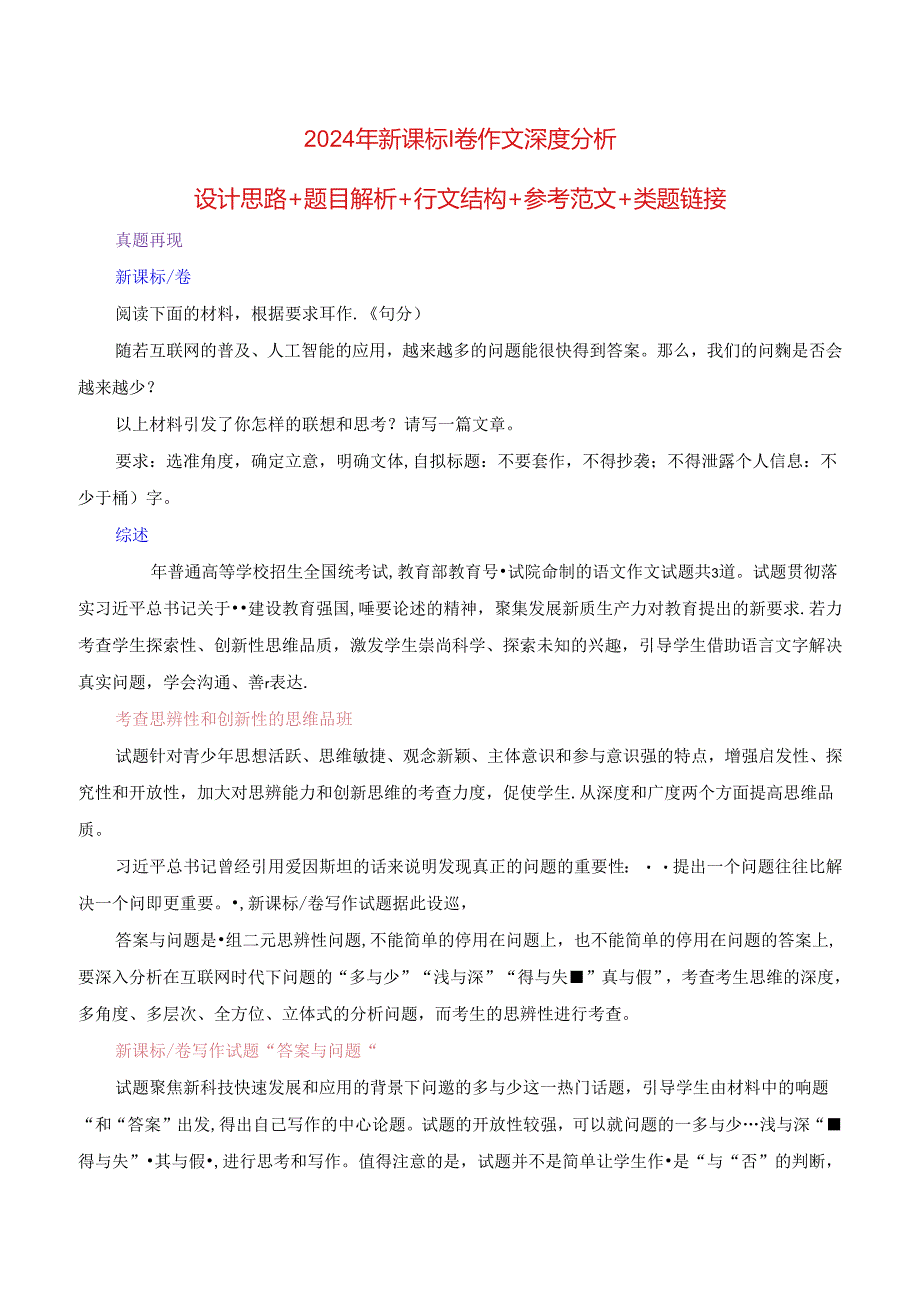 2024年新课标I卷作文深度分析

设计思路+题目解析+行文结构+参考范文+类题链接

真题再现

新课标/卷

阅读下面的材料，根据要求耳作.《句分）

随若互联网的普及、人工智能的应用，越来越多的问题能很快得到答案。那么，我们的问鞠是否会越来越少？

以上材料引发了你怎样的联想和思考？请写一篇文章。

要求：选准角度，确定立意，明确文体,自拟标题：不要套作，不得抄袭：不得泄露个人信息：不少于桶）字。

综述

年普通高等学校招生全国统考试,教育部教育号•试院命制的语文作文试题共3道。试题贯彻落实习近平总书记关于••建设教育强国,唾要论述的精神，聚集发展新质生产力对教育提出的新要求.若力考查学生探索性、创新性思维品质，激发学生崇尚科学、探索未知的兴趣，引导学生借助语言文字解决真实问题，学会沟通、善r表达.

考查思辨性和创新性的思维品班

试题针对青少年思想活跃、思维敏捷、观念新颖、主体意识和参与意识强的特点，增强启发性、探究性和开放性，加大对思辨能力和创新思维的考查力度，促使学生.从深度和广度两个方面提高思维品质。

习近平总书记曾经引用爱因斯坦的话来说明发现真正的问题的重要性：••提出一个问题往往比解决一个问即更重要。•,新课标/卷写作试题据此设巡，

答案与问题是•组二元思辨性问题,不能简单的停用在问题上，也不能简单的停用在问题的答案上,要深入分析在互联网时代下问题的“多与少”“浅与深”“得与失■”真与假”，考查考生思维的深度，多角度、多层次、全方位、立体式的分析问题，而考生的思辨性进行考查。

新课标/卷写作试题“答案与问题“

试题聚焦新科技快速发展和应用的背景下问邀的多与少这一热门话题，引导学生由材料中的响题“和“答案”出发,得出自己写作的中心论题。试题的开放性较强，可以就问题的一多与少…浅与深“■得与失”•其与假•,进行思考和写作。值得注意的是，试题并不是简单让学生作•是“与“否”的判断，